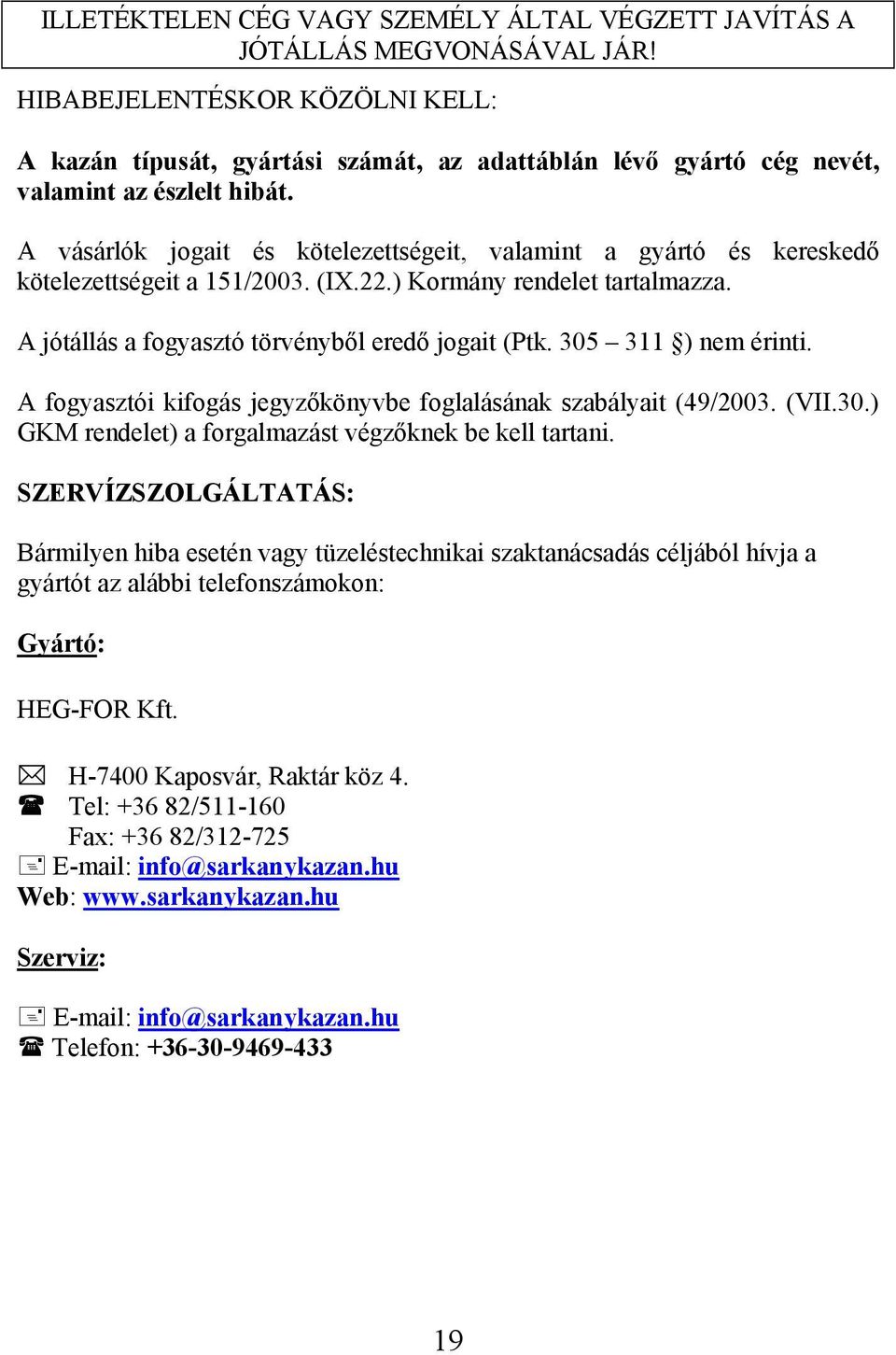 ILLETÉKTELEN CÉG VAGY SZEMÉLY ÁLTAL VÉGZETT JAVÍTÁS A JÓTÁLLÁS MEGVONÁSÁVAL JÁR!

HIBABEJELENTÉSKOR KÖZÖLNI KELL:

A kazán típusát, gyártási számát, az adattáblán lévő gyártó cég nevét, valamint az észlelt hibát.

A vásárlók jogait és kötelezettségeit, valamint a gyártó és kereskedő kötelezettségeit a 151/2003. (IX.22.) Kormány rendelet tartalmazza.

A jótállás a fogyasztó törvényből eredő jogait (Ptk. 305 – 311 §) nem érinti.

A fogyasztói kifogás jegyzőkönyvbe foglalásának szabályait (49/2003. (VII.30.) GKM rendelet) a forgalmazást végzőknek be kell tartani.

SZERVÍZSZOLGÁLTATÁS:

Bármilyen hiba esetén vagy tüzeléstechnikai szaktanácsadás céljából hívja a gyártót az alábbi telefonszámokon:

Gyártó:

HEG-FOR Kft.

H-7400 Kaposvár, Raktár köz 4.
Tel: +36 82/511-160
Fax: +36 82/312-725
E-mail: info@sarkanykazan.hu
Web: www.sarkanykazan.hu

Szerviz:

E-mail: info@sarkanykazan.hu
Telefon: +36-30-9469-433

19